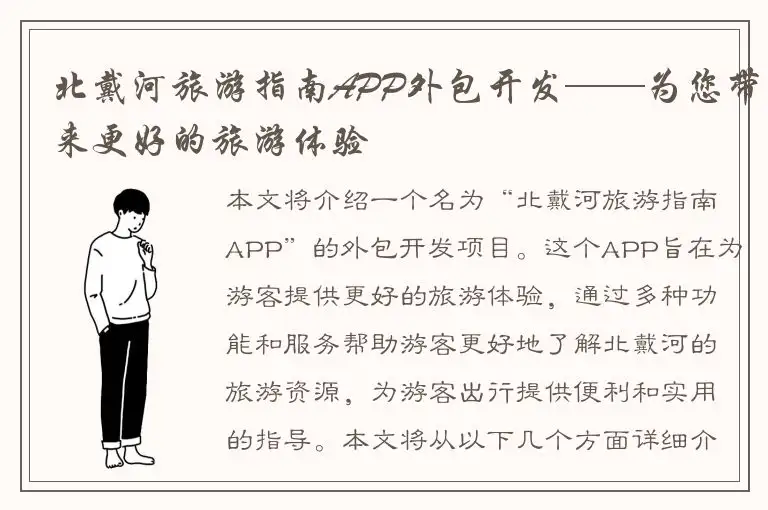 北戴河旅游指南APP外包开发——为您带来更好的旅游体验

本文将介绍一个名为“北戴河旅游指南APP”的外包开发项目。这个APP旨在为游客提供更好的旅游体验，通过多种功能和服务帮助游客更好地了解北戴河的旅游资源，为游客出行提供便利和实用的指导。本文将从以下几个方面详细介